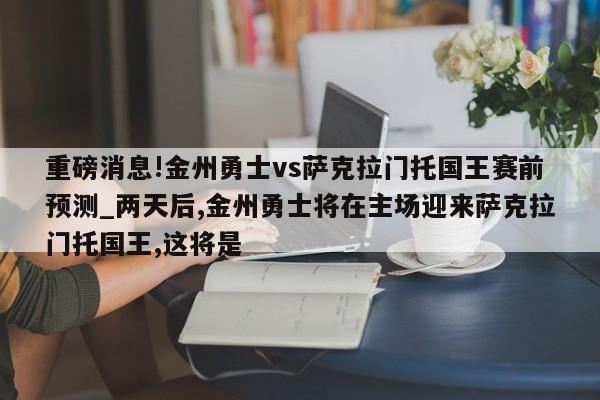 重磅消息!金州勇士vs萨克拉门托国王赛前预测_两天后,金州勇士将在主场迎来萨克拉门托国王,这将是